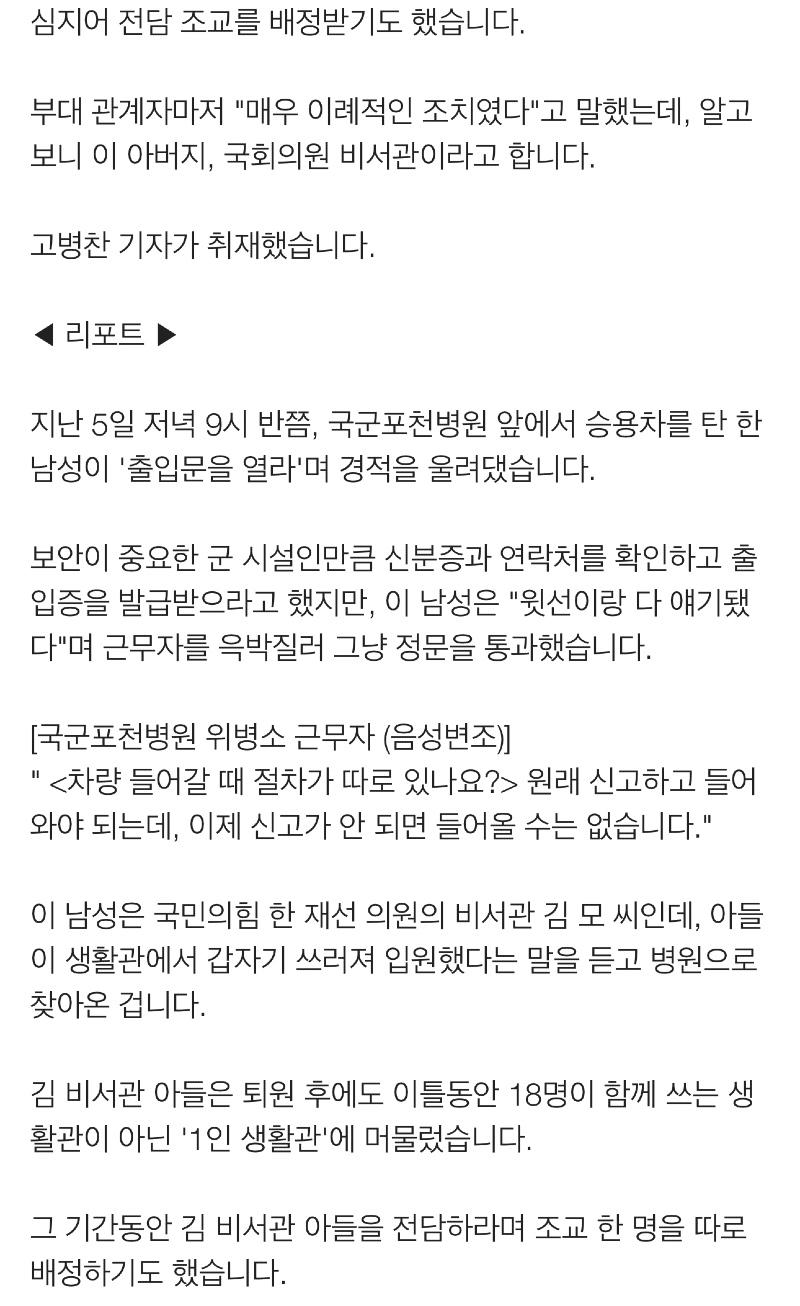 심지어 전담 조교를 배정받기도 했습니다.

부대 관계자마저 "매우 이례적인 조치였다"고 말했는데, 알고 보니 이 아버지, 국회의원 비서관이라고 합니다.

고병찬 기자가 취재했습니다.

◀ 리포트 ▶

지난 5일 저녁 9시 반쯤, 국군포천병원 앞에서 승용차를 탄 한 남성이 '출입문을 열라'며 경적을 울려댔습니다.

보안이 중요한 군 시설인만큼 신분증과 연락처를 확인하고 출입증을 발급받으라고 했지만, 이 남성은 "윗선이랑 다 얘기됐다"며 근무자를 윽박질러 그냥 정문을 통과했습니다.

[국군포천병원 위병소 근무자 (음성변조)]
" <차량 들어갈 때 절차가 따로 있나요?> 원래 신고하고 들어와야 되는데, 이제 신고가 안 되면 들어올 수는 없습니다."

이 남성은 국민의힘 한 재선 의원의 비서관 김 모 씨인데, 아들이 생활관에서 갑자기 쓰러져 입원했다는 말을 듣고 병원으로 찾아온 겁니다.

김 비서관 아들은 퇴원 후에도 이틀동안 18명이 함께 쓰는 생활관이 아닌 '1인 생활관'에 머물렀습니다.

그 기간동안 김 비서관 아들을 전담하라며 조교 한 명을 따로 배정하기도 했습니다.